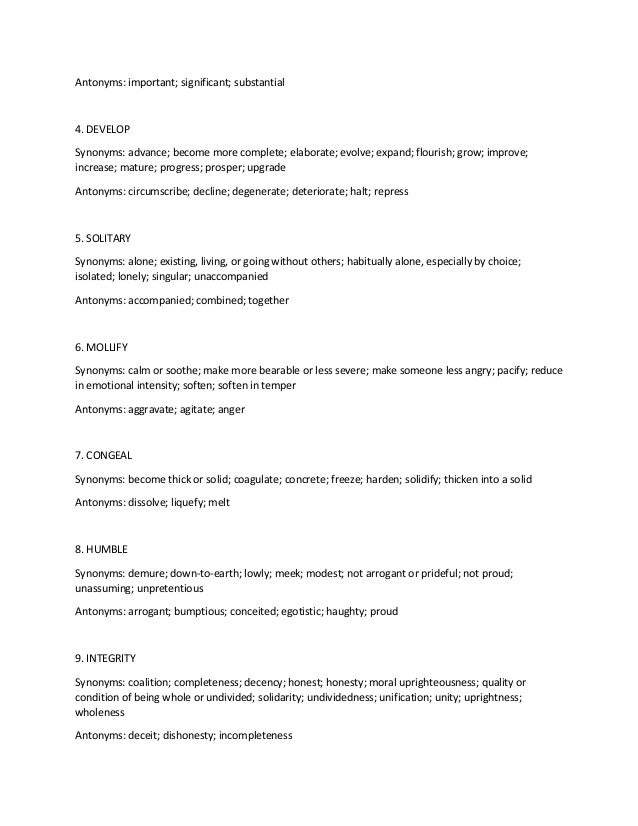 Antonyms: important; significant; substantial

4. DEVELOP

Synonyms: advance; become more complete; elaborate; evolve; expand; flourish; grow; improve; increase; mature; progress; prosper; upgrade

Antonyms: circumscribe; decline; degenerate; deteriorate; halt; repress

5. SOLITARY

Synonyms: alone; existing, living, or going without others; habitually alone, especially by choice; isolated; lonely; singular; unaccompanied

Antonyms: accompanied; combined; together

6. MOLLIFY

Synonyms: calm or soothe; make more bearable or less severe; make someone less angry; pacify; reduce in emotional intensity; soften; soften in temper

Antonyms: aggravate; agitate; anger

7. CONGEAL

Synonyms: become thick or solid; coagulate; concrete; freeze; harden; solidify; thicken into a solid

Antonyms: dissolve; liquefy; melt

8. HUMBLE

Synonyms: demure; down-to-earth; lowly; meek; modest; not arrogant or prideful; not proud; unassuming; unpretentious

Antonyms: arrogant; bumptious; conceited; egotistic; haughty; proud

9. INTEGRITY

Synonyms: coalition; completeness; decency; honest; honesty; moral uprighteousness; quality or condition of being whole or undivided; solidarity; undividedness; unification; unity; uprightness; wholeness

Antonyms: deceit; dishonesty; incompleteness